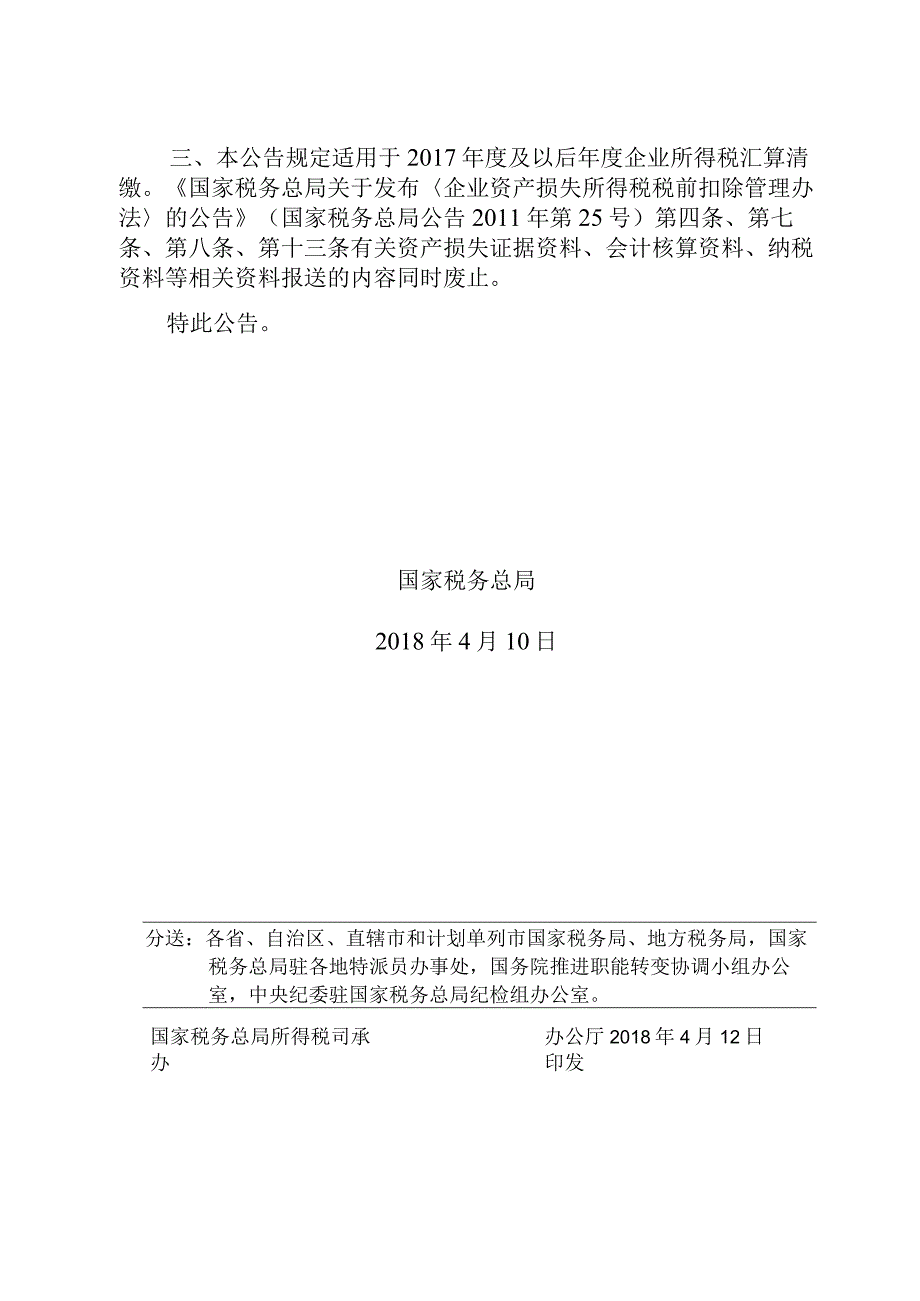 三、本公告规定适用于2017年度及以后年度企业所得税汇算清缴。《国家税务总局关于发布〈企业资产损失所得税税前扣除管理办法〉的公告》（国家税务总局公告2011年第25号）第四条、第七条、第八条、第十三条有关资产损失证据资料、会计核算资料、纳税资料等相关资料报送的内容同时废止。

特此公告。

国家税务总局

2018年4月10日

分送：各省、自治区、直辖市和计划单列市国家税务局、地方税务局，国家税务总局驻各地特派员办事处，国务院推进职能转变协调小组办公室，中央纪委驻国家税务总局纪检组办公室。

国家税务总局所得税司承办

办公厅2018年4月12日印发